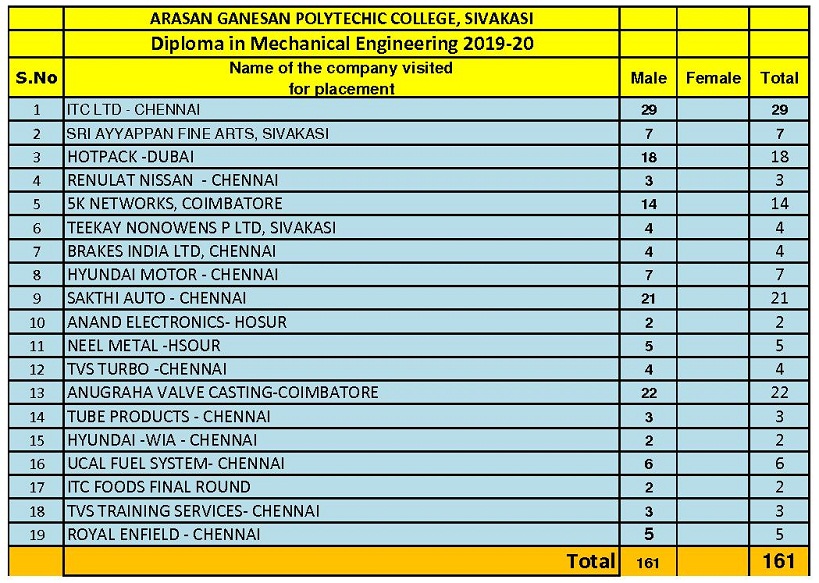 | | ARASAN GANESAN POLYTECHIC COLLEGE, SIVAKASI | | | |
|---|---|---|---|---|
| | Diploma in Mechanical Engineering 2019-20 | | | |
| S.No | Name of the company visited for placement | Male | Female | Total |
| 1 | ITC LTD - CHENNAI | 29 | | 29 |
| 2 | SRI AYYAPPAN FINE ARTS, SIVAKASI | 7 | | 7 |
| 3 | HOTPACK -DUBAI | 18 | | 18 |
| 4 | RENULAT NISSAN - CHENNAI | 3 | | 3 |
| 5 | 5K NETWORKS, COIMBATORE | 14 | | 14 |
| 6 | TEEKAY NONOWENS P LTD, SIVAKASI | 4 | | 4 |
| 7 | BRAKES INDIA LTD, CHENNAI | 4 | | 4 |
| 8 | HYUNDAI MOTOR - CHENNAI | 7 | | 7 |
| 9 | SAKTHI AUTO - CHENNAI | 21 | | 21 |
| 10 | ANAND ELECTRONICS- HOSUR | 2 | | 2 |
| 11 | NEEL METAL -HSOUR | 5 | | 5 |
| 12 | TVS TURBO -CHENNAI | 4 | | 4 |
| 13 | ANUGRAHA VALVE CASTING-COIMBATORE | 22 | | 22 |
| 14 | TUBE PRODUCTS - CHENNAI | 3 | | 3 |
| 15 | HYUNDAI -WIA - CHENNAI | 2 | | 2 |
| 16 | UCAL FUEL SYSTEM- CHENNAI | 6 | | 6 |
| 17 | ITC FOODS FINAL ROUND | 2 | | 2 |
| 18 | TVS TRAINING SERVICES- CHENNAI | 3 | | 3 |
| 19 | ROYAL ENFIELD - CHENNAI | 5 | | 5 |
| | Total | 161 | | 161 |